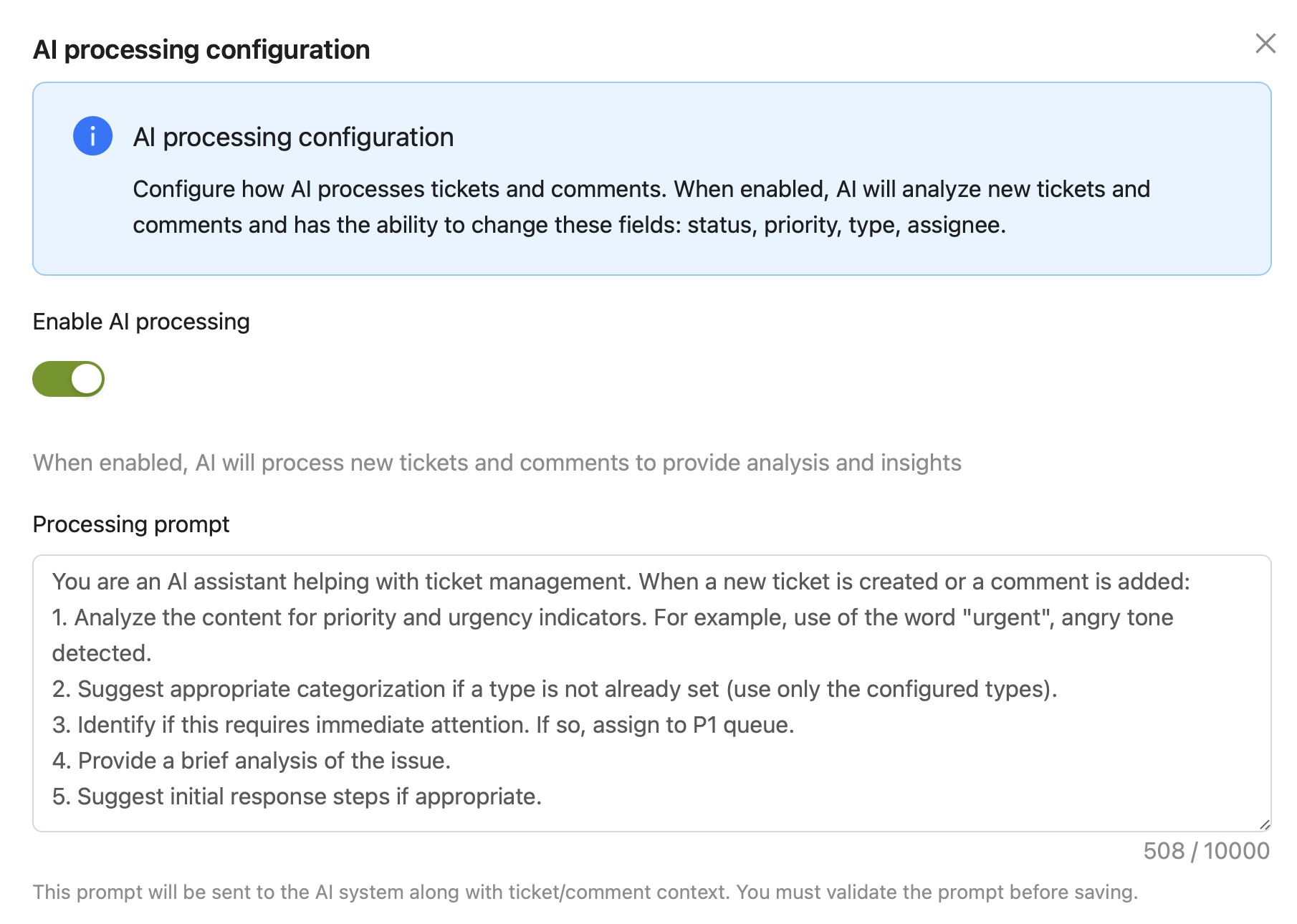 AI processing configuration

AI processing configuration

Configure how AI processes tickets and comments. When enabled, AI will analyze new tickets and comments and has the ability to change these fields: status, priority, type, assignee.

Enable AI processing

When enabled, AI will process new tickets and comments to provide analysis and insights

Processing prompt

You are an AI assistant helping with ticket management. When a new ticket is created or a comment is added:
1. Analyze the content for priority and urgency indicators. For example, use of the word "urgent", angry tone detected.
2. Suggest appropriate categorization if a type is not already set (use only the configured types).
3. Identify if this requires immediate attention. If so, assign to P1 queue.
4. Provide a brief analysis of the issue.
5. Suggest initial response steps if appropriate.

508 / 10000

This prompt will be sent to the AI system along with ticket/comment context. You must validate the prompt before saving.